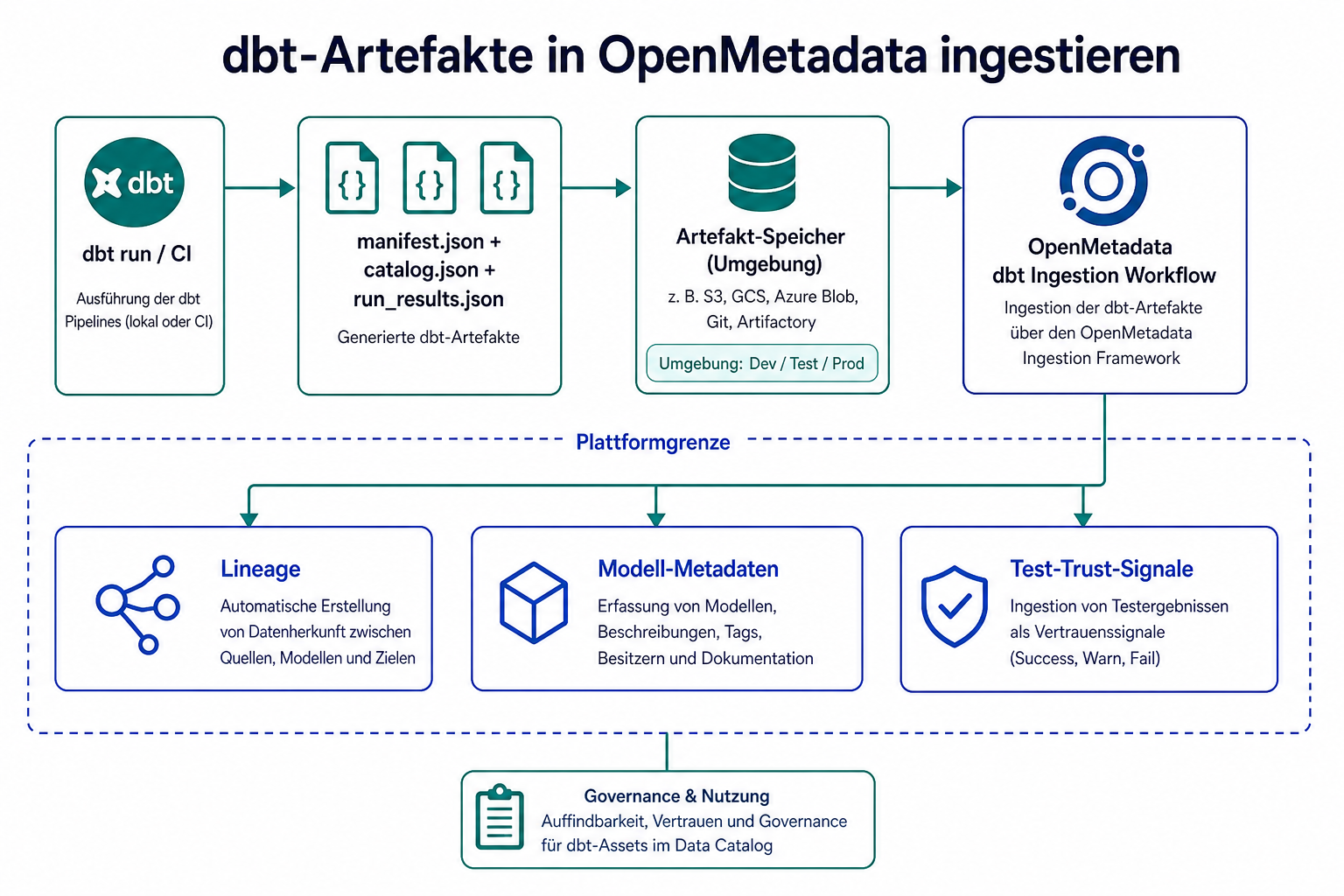 dbt-Artefakte in OpenMetadata ingestieren

dbt

dbt run / CI

Ausführung der dbt Pipelines (lokal oder CI)

{ } { } { }

manifest.json + catalog.json + run_results.json

Generierte dbt-Artefakte

Artefakt-Speicher (Umgebung)

z. B. S3, GCS, Azure Blob, Git, Artifactory

Umgebung: Dev / Test / Prod

OpenMetadata dbt Ingestion Workflow

Ingestion der dbt-Artefakte über den OpenMetadata Ingestion Framework

Plattformgrenze

Lineage

Automatische Erstellung von Datenherkunft zwischen Quellen, Modellen und Zielen

Modell-Metadaten

Erfassung von Modellen, Beschreibungen, Tags, Besitzern und Dokumentation

Test-Trust-Signale

Ingestion von Testergebnissen als Vertrauenssignale (Success, Warn, Fail)

Governance & Nutzung

Auffindbarkeit, Vertrauen und Governance für dbt-Assets im Data Catalog